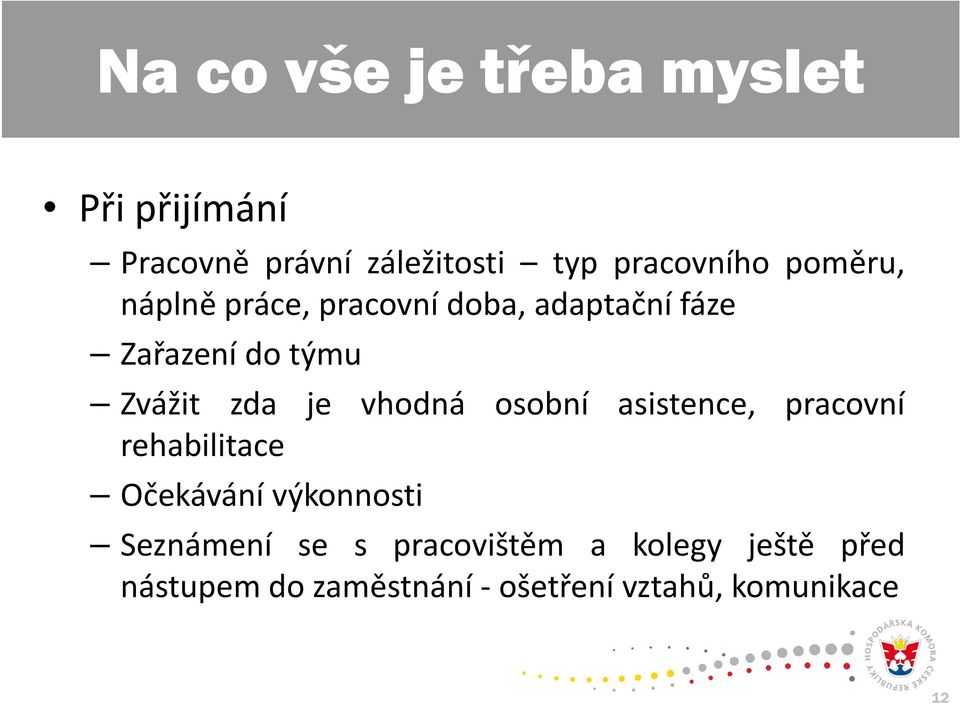 Na co vše je třeba myslet

• Při přijímání

– Pracovně právní záležitosti – typ pracovního poměru, náplně práce, pracovní doba, adaptační fáze

– Zařazení do týmu

– Zvážit zda je vhodná osobní asistence, pracovní rehabilitace

– Očekávání výkonnosti

– Seznámení se s pracovištěm a kolegy ještě před nástupem do zaměstnání - ošetření vztahů, komunikace

HOSPODÁŘSKÁ KOMORA ČESKÉ REPUBLIKY

12